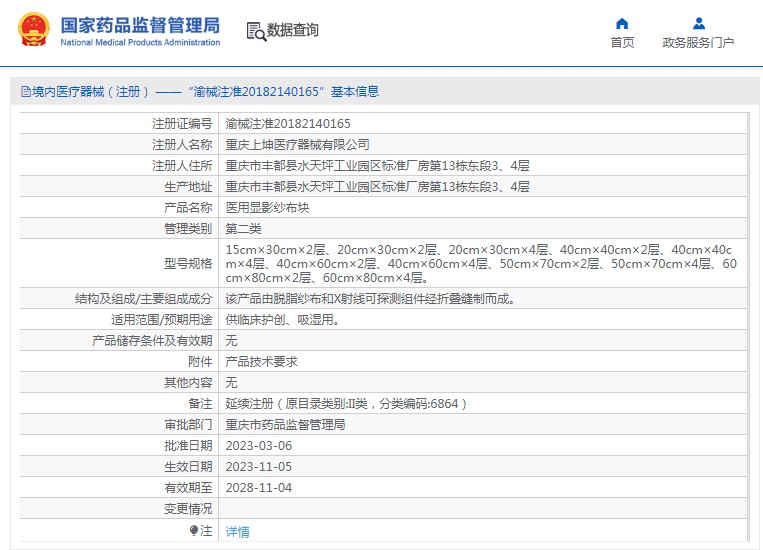 国家药品监督管理局
National Medical Products Administration

数据查询

首页

政务服务门户

境内医疗器械（注册）——“渝械注准20182140165”基本信息

| 注册证编号 | 渝械注准20182140165 |
|---|---|
| 注册人名称 | 重庆上坤医疗器械有限公司 |
| 注册人住所 | 重庆市丰都县水天坪工业园区标准厂房第13栋东段3、4层 |
| 生产地址 | 重庆市丰都县水天坪工业园区标准厂房第13栋东段3、4层 |
| 产品名称 | 医用显影纱布块 |
| 管理类别 | 第二类 |
| 型号规格 | 15cm×30cm×2层、20cm×30cm×2层、20cm×30cm×4层、40cm×40cm×2层、40cm×40cm×4层、40cm×60cm×2层、40cm×60cm×4层、50cm×70cm×2层、50cm×70cm×4层、60cm×80cm×2层、60cm×80cm×4层。 |
| 结构及组成/主要组成成分 | 该产品由脱脂纱布和X射线可探测组件经折叠缝制而成。 |
| 适用范围/预期用途 | 供临床护创、吸湿用。 |
| 产品储存条件及有效期 | 无 |
| 附件 | 产品技术要求 |
| 其他内容 | 无 |
| 备注 | 延续注册（原目录类别:II类，分类编码:6864） |
| 审批部门 | 重庆市药品监督管理局 |
| 批准日期 | 2023-03-06 |
| 生效日期 | 2023-11-05 |
| 有效期至 | 2028-11-04 |
| 变更情况 | |
| 注 | 详情 |